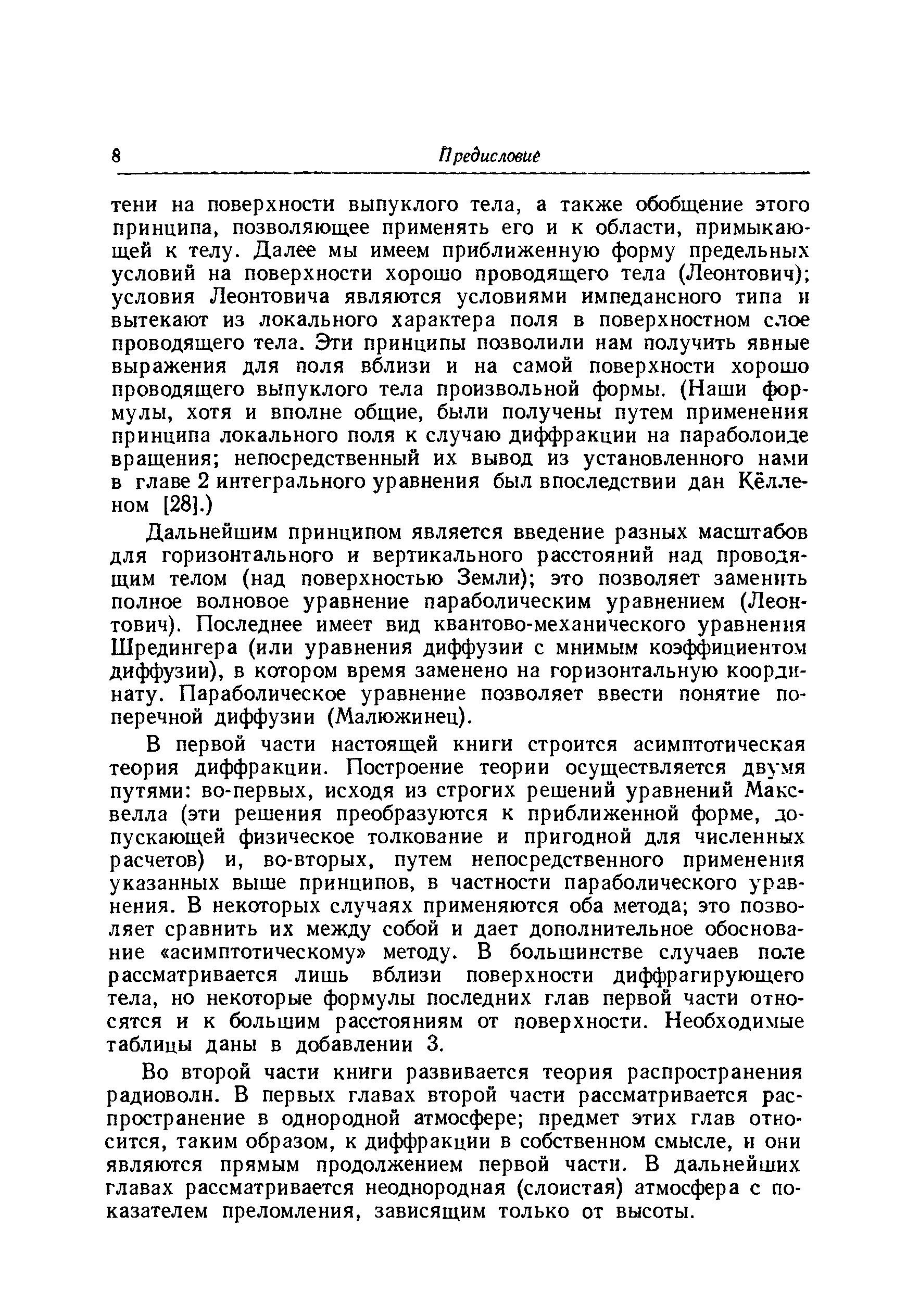 8 Предисловие

тени на поверхности выпуклого тела, а также обобщение этого принципа, позволяющее применять его и к области, примыкающей к телу. Далее мы имеем приближенную форму предельных условий на поверхности хорошо проводящего тела (Леонтович); условия Леонтовича являются условиями импедансного типа и вытекают из локального характера поля в поверхностном слое проводящего тела. Эти принципы позволили нам получить явные выражения для поля вблизи и на самой поверхности хорошо проводящего выпуклого тела произвольной формы. (Наши формулы, хотя и вполне общие, были получены путем применения принципа локального поля к случаю диффракции на параболоиде вращения; непосредственный их вывод из установленного нами в главе 2 интегрального уравнения был впоследствии дан Кёлленом [28].)

Дальнейшим принципом является введение разных масштабов для горизонтального и вертикального расстояний над проводящим телом (над поверхностью Земли); это позволяет заменить полное волновое уравнение параболическим уравнением (Леонтович). Последнее имеет вид квантово-механического уравнения Шредингера (или уравнения диффузии с мнимым коэффициентом диффузии), в котором время заменено на горизонтальную координату. Параболическое уравнение позволяет ввести понятие поперечной диффузии (Малюжинец).

В первой части настоящей книги строится асимптотическая теория диффракции. Построение теории осуществляется двумя путями: во-первых, исходя из строгих решений уравнений Максвелла (эти решения преобразуются к приближенной форме, допускающей физическое толкование и пригодной для численных расчетов) и, во-вторых, путем непосредственного применения указанных выше принципов, в частности параболического уравнения. В некоторых случаях применяются оба метода; это позволяет сравнить их между собой и дает дополнительное обоснование «асимптотическому» методу. В большинстве случаев поле рассматривается лишь вблизи поверхности диффрагирующего тела, но некоторые формулы последних глав первой части относятся и к большим расстояниям от поверхности. Необходимые таблицы даны в добавлении 3.

Во второй части книги развивается теория распространения радиоволн. В первых главах второй части рассматривается распространение в однородной атмосфере; предмет этих глав относится, таким образом, к диффракции в собственном смысле, и они являются прямым продолжением первой части. В дальнейших главах рассматривается неоднородная (слоистая) атмосфера с показателем преломления, зависящим только от высоты.